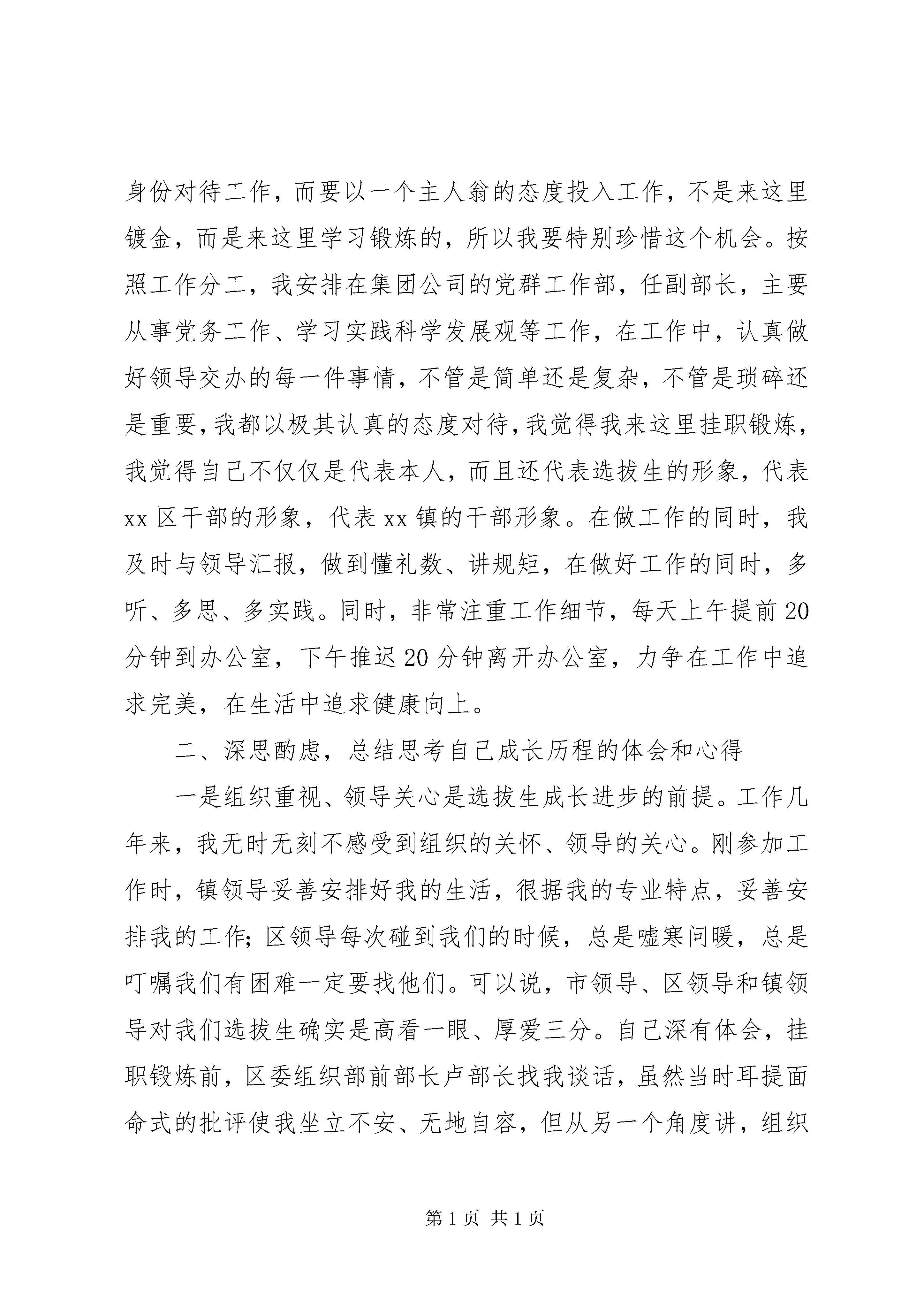 身份对待工作，而要以一个主人翁的态度投入工作，不是来这里镀金，而是来这里学习锻炼的，所以我要特别珍惜这个机会。按照工作分工，我安排在集团公司的党群工作部，任副部长，主要从事党务工作、学习实践科学发展观等工作，在工作中，认真做好领导交办的每一件事情，不管是简单还是复杂，不管是琐碎还是重要，我都以极其认真的态度对待，我觉得我来这里挂职锻炼，我觉得自己不仅仅是代表本人，而且还代表选拔生的形象，代表xx区干部的形象，代表xx镇的干部形象。在做工作的同时，我及时与领导汇报，做到懂礼数、讲规矩，在做好工作的同时，多听、多思、多实践。同时，非常注重工作细节，每天上午提前20分钟到办公室，下午推迟20分钟离开办公室，力争在工作中追求完美，在生活中追求健康向上。

二、深思酌虑，总结思考自己成长历程的体会和心得

一是组织重视、领导关心是选拔生成长进步的前提。工作几年来，我无时无刻不感受到组织的关怀、领导的关心。刚参加工作时，镇领导妥善安排好我的生活，很据我的专业特点，妥善安排我的工作;区领导每次碰到我们的时候，总是嘘寒问暖，总是叮嘱我们有困难一定要找他们。可以说，市领导、区领导和镇领导对我们选拔生确实是高看一眼、厚爱三分。自己深有体会，挂职锻炼前，区委组织部前部长卢部长找我谈话，虽然当时耳提面命式的批评使我坐立不安、无地自容，但从另一个角度讲，组织

第1页 共1页